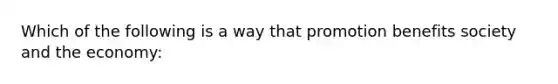 Which of the following is a way that promotion benefits society and the economy: